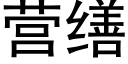 营缮